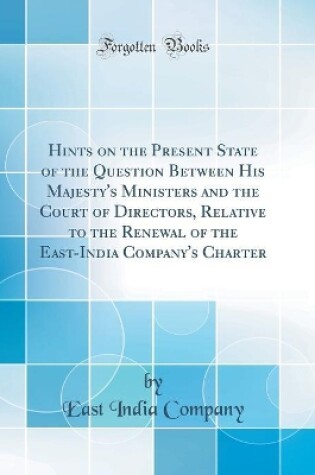 Forgotten Books

Hints on the Present State of the Question Between His Majesty's Ministers and the Court of Directors, Relative to the Renewal of the East-India Company's Charter

by

East India Company